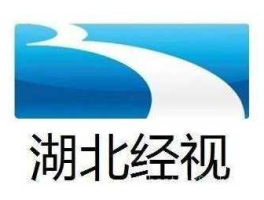 湖北经视